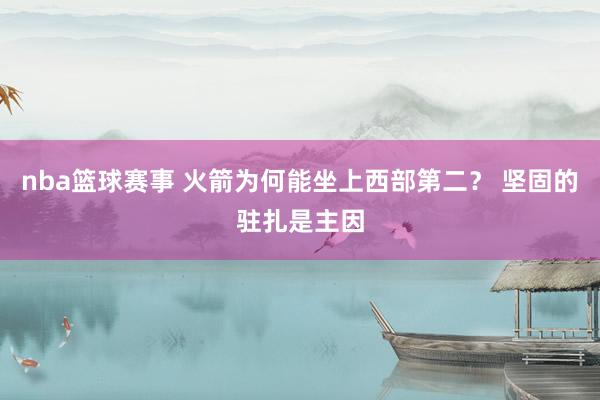 nba篮球赛事 火箭为何能坐上西部第二？ 坚固的驻扎是主因